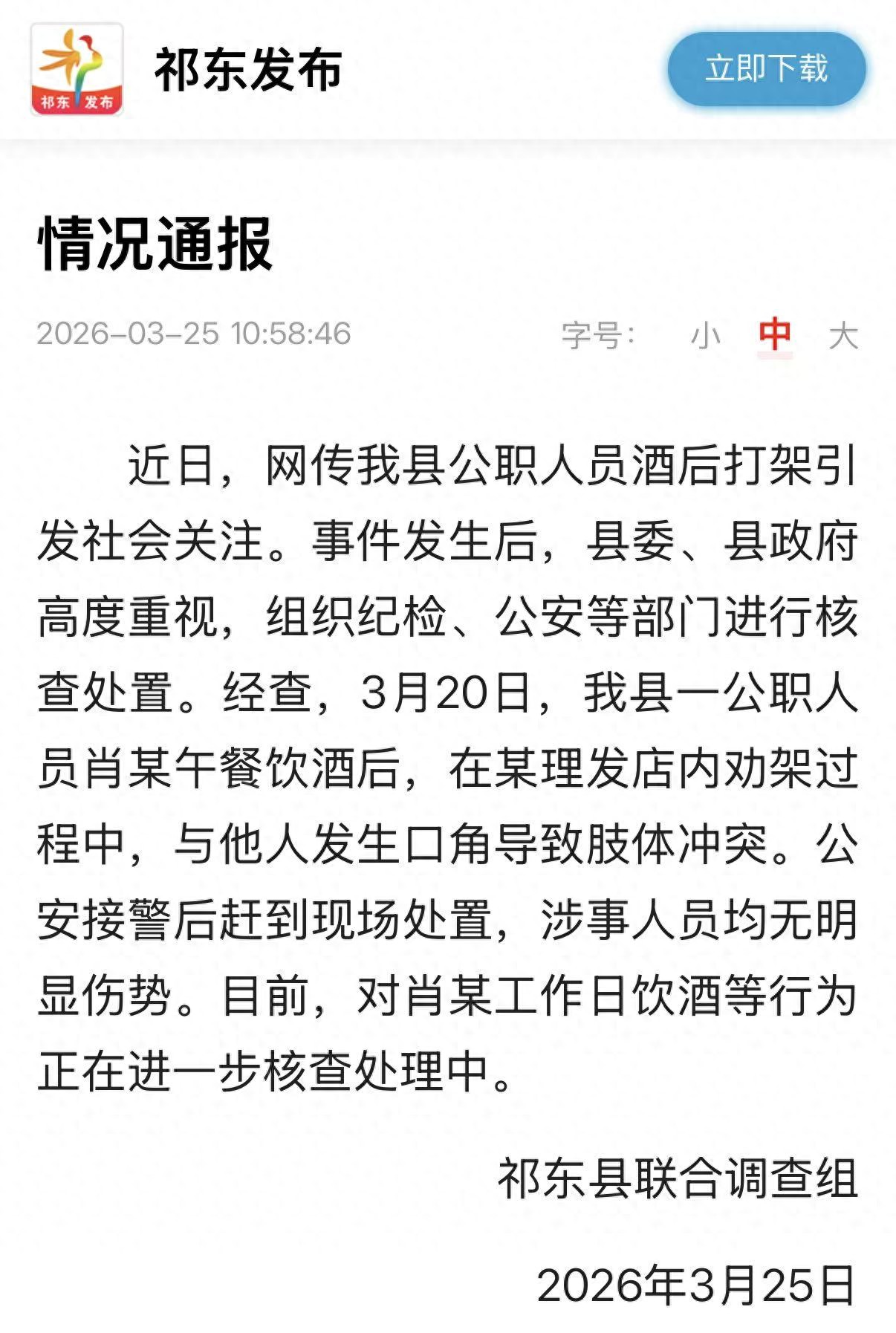 祁东 发布

祁东发布

立即下载

情况通报

2026-03-25 10:58:46

字号: 小 中 大

近日，网传我县公职人员酒后打架引发社会关注。事件发生后，县委、县政府高度重视，组织纪检、公安等部门进行核查处置。经查，3月20日，我县一公职人员肖某午餐饮酒后，在某理发店内劝架过程中，与他人发生口角导致肢体冲突。公安接警后赶到现场处置，涉事人员均无明显伤势。目前，对肖某工作日饮酒等行为正在进一步核查处理中。

祁东县联合调查组

2026年3月25日